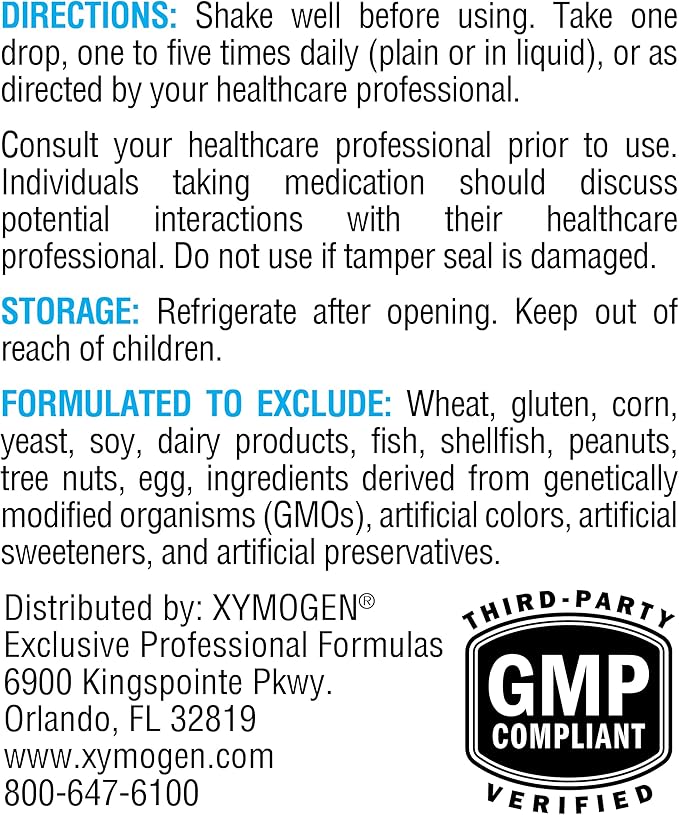 DIRECTIONS: Shake well before using. Take one drop, one to five times daily (plain or in liquid), or as directed by your healthcare professional.

Consult your healthcare professional prior to use. Individuals taking medication should discuss potential interactions with their healthcare professional. Do not use if tamper seal is damaged.

STORAGE: Refrigerate after opening. Keep out of reach of children.

FORMULATED TO EXCLUDE: Wheat, gluten, corn, yeast, soy, dairy products, fish, shellfish, peanuts, tree nuts, egg, ingredients derived from genetically modified organisms (GMOs), artificial colors, artificial sweeteners, and artificial preservatives.

Distributed by: XYMOGEN®
Exclusive Professional Formulas
6900 Kingspointe Pkwy.
Orlando, FL 32819
www.xymogen.com
800-647-6100

THIRD-PARTY
GMP
COMPLIANT
VERIFIED